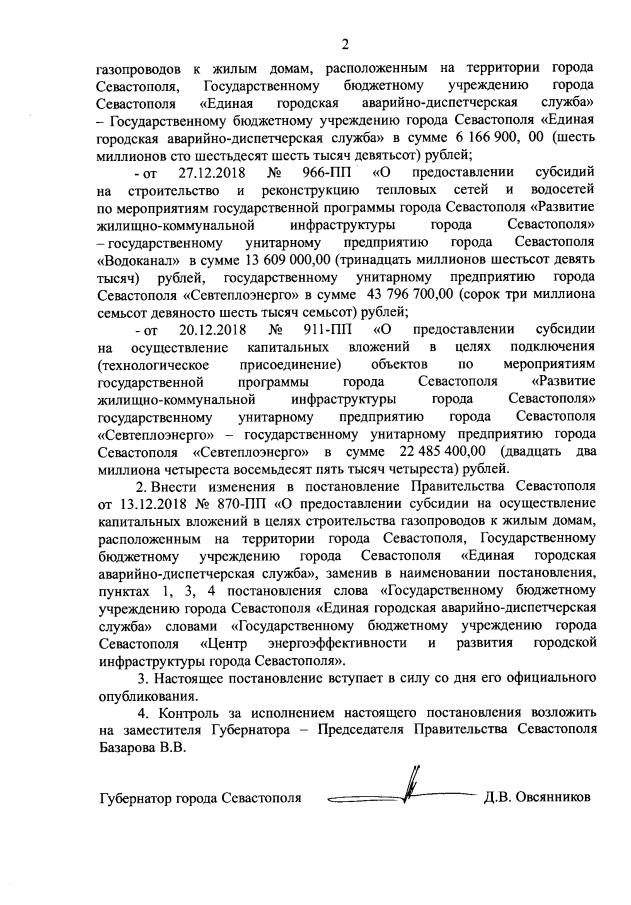 2

газопроводов к жилым домам, расположенным на территории города Севастополя, Государственному бюджетному учреждению города Севастополя «Единая городская аварийно-диспетчерская служба» – Государственному бюджетному учреждению города Севастополя «Единая городская аварийно-диспетчерская служба» в сумме 6 166 900, 00 (шесть миллионов сто шестьдесят шесть тысяч девятьсот) рублей;

- от 27.12.2018 № 966-ПП «О предоставлении субсидий на строительство и реконструкцию тепловых сетей и водосетей по мероприятиям государственной программы города Севастополя «Развитие жилищно-коммунальной инфраструктуры города Севастополя» – государственному унитарному предприятию города Севастополя «Водоканал» в сумме 13 609 000,00 (тринадцать миллионов шестьсот девять тысяч) рублей, государственному унитарному предприятию города Севастополя «Севтеплоэнерго» в сумме 43 796 700,00 (сорок три миллиона семьсот девяносто шесть тысяч семьсот) рублей;

- от 20.12.2018 № 911-ПП «О предоставлении субсидии на осуществление капитальных вложений в целях подключения (технологическое присоединение) объектов по мероприятиям государственной программы города Севастополя «Развитие жилищно-коммунальной инфраструктуры города Севастополя» государственному унитарному предприятию города Севастополя «Севтеплоэнерго» – государственному унитарному предприятию города Севастополя «Севтеплоэнерго» в сумме 22 485 400,00 (двадцать два миллиона четыреста восемьдесят пять тысяч четыреста) рублей.

2. Внести изменения в постановление Правительства Севастополя от 13.12.2018 № 870-ПП «О предоставлении субсидии на осуществление капитальных вложений в целях строительства газопроводов к жилым домам, расположенным на территории города Севастополя, Государственному бюджетному учреждению города Севастополя «Единая городская аварийно-диспетчерская служба», заменив в наименовании постановления, пунктах 1, 3, 4 постановления слова «Государственному бюджетному учреждению города Севастополя «Единая городская аварийно-диспетчерская служба» словами «Государственному бюджетному учреждению города Севастополя «Центр энергоэффективности и развития городской инфраструктуры города Севастополя».

3. Настоящее постановление вступает в силу со дня его официального опубликования.

4. Контроль за исполнением настоящего постановления возложить на заместителя Губернатора – Председателя Правительства Севастополя Базарова В.В.

Губернатор города Севастополя Д.В. Овсянников